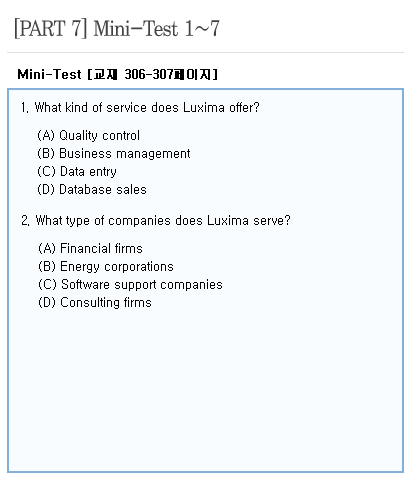 [PART 7] Mini-Test 1~7

Mini-Test [교재 306-307페이지]

1. What kind of service does Luxima offer?

(A) Quality control
(B) Business management
(C) Data entry
(D) Database sales

2. What type of companies does Luxima serve?

(A) Financial firms
(B) Energy corporations
(C) Software support companies
(D) Consulting firms